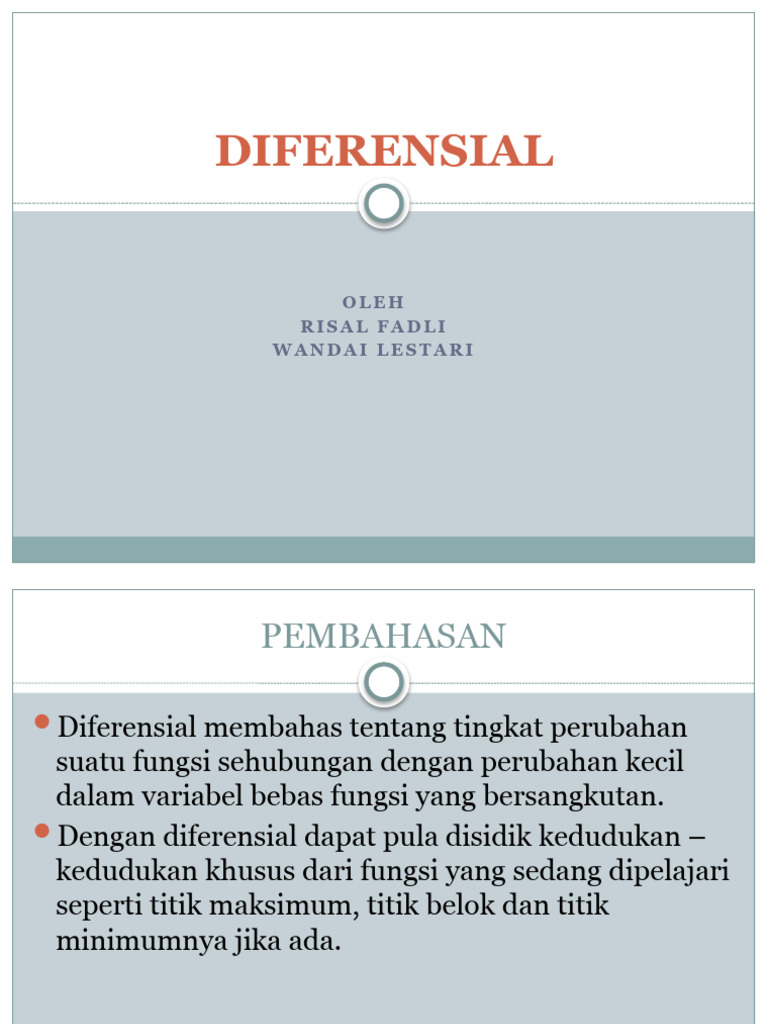 DIFERENSIAL

OLEH
RISAL FADLI
WANDAI LESTARI

PEMBAHASAN

Diferensial membahas tentang tingkat perubahan suatu fungsi sehubungan dengan perubahan kecil dalam variabel bebas fungsi yang bersangkutan.

Dengan diferensial dapat pula disidik kedudukan – kedudukan khusus dari fungsi yang sedang dipelajari seperti titik maksimum, titik belok dan titik minimumnya jika ada.